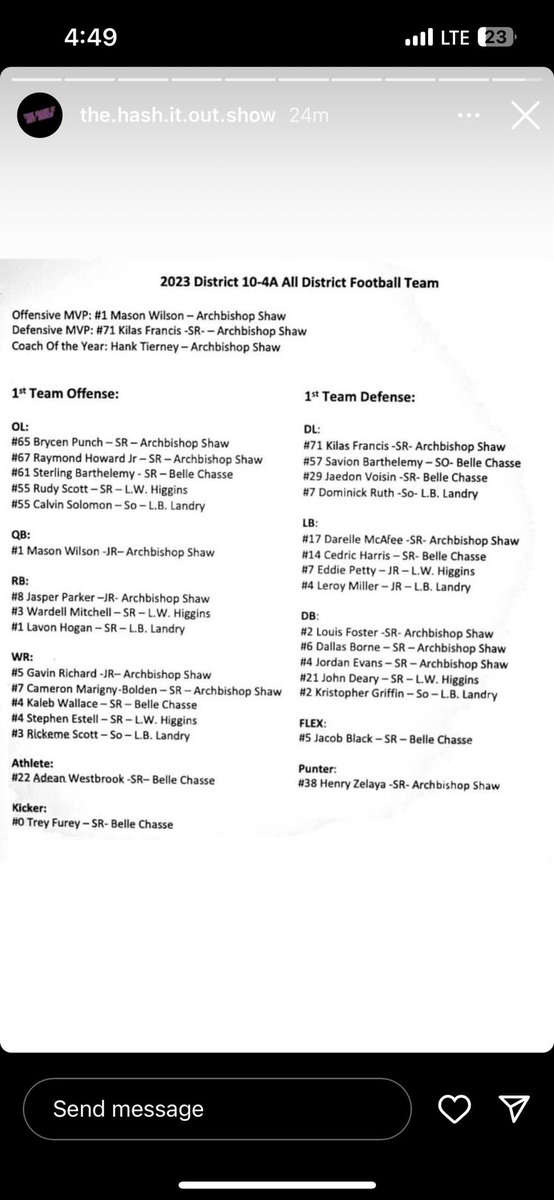 4:49

LTE 23

the.hash.it.out.show 24m

2023 District 10-4A All District Football Team

Offensive MVP: #1 Mason Wilson – Archbishop Shaw
Defensive MVP: #71 Kilas Francis -SR- – Archbishop Shaw
Coach Of the Year: Hank Tierney – Archbishop Shaw

1st Team Offense:

OL:
#65 Brycen Punch – SR – Archbishop Shaw
#67 Raymond Howard Jr – SR – Archbishop Shaw
#61 Sterling Barthelemy - SR – Belle Chasse
#55 Rudy Scott – SR – L.W. Higgins
#55 Calvin Solomon – So – L.B. Landry

QB:
#1 Mason Wilson -JR– Archbishop Shaw

RB:
#8 Jasper Parker –JR- Archbishop Shaw
#3 Wardell Mitchell – SR – L.W. Higgins
#1 Lavon Hogan – SR – L.B. Landry

WR:
#5 Gavin Richard -JR– Archbishop Shaw
#7 Cameron Marigny-Bolden – SR – Archbishop Shaw
#4 Kaleb Wallace – SR – Belle Chasse
#4 Stephen Estell – SR – L.W. Higgins
#3 Rickeme Scott – So – L.B. Landry

Athlete:
#22 Adean Westbrook -SR– Belle Chasse

Kicker:
#0 Trey Furey – SR- Belle Chasse

1st Team Defense:

DL:
#71 Kilas Francis -SR- Archbishop Shaw
#57 Savion Barthelemy – SO- Belle Chasse
#29 Jaedon Voisin -SR- Belle Chasse
#7 Dominick Ruth -So- L.B. Landry

LB:
#17 Darelle McAfee -SR- Archbishop Shaw
#14 Cedric Harris – SR- Belle Chasse
#7 Eddie Petty – JR – L.W. Higgins
#4 Leroy Miller – JR – L.B. Landry

DB:
#2 Louis Foster -SR- Archbishop Shaw
#6 Dallas Borne – SR – Archbishop Shaw
#4 Jordan Evans – SR – Archbishop Shaw
#21 John Deary – SR – L.W. Higgins
#2 Kristopher Griffin – So – L.B. Landry

FLEX:
#5 Jacob Black – SR – Belle Chasse

Punter:
#38 Henry Zelaya -SR- Archbishop Shaw

Send message